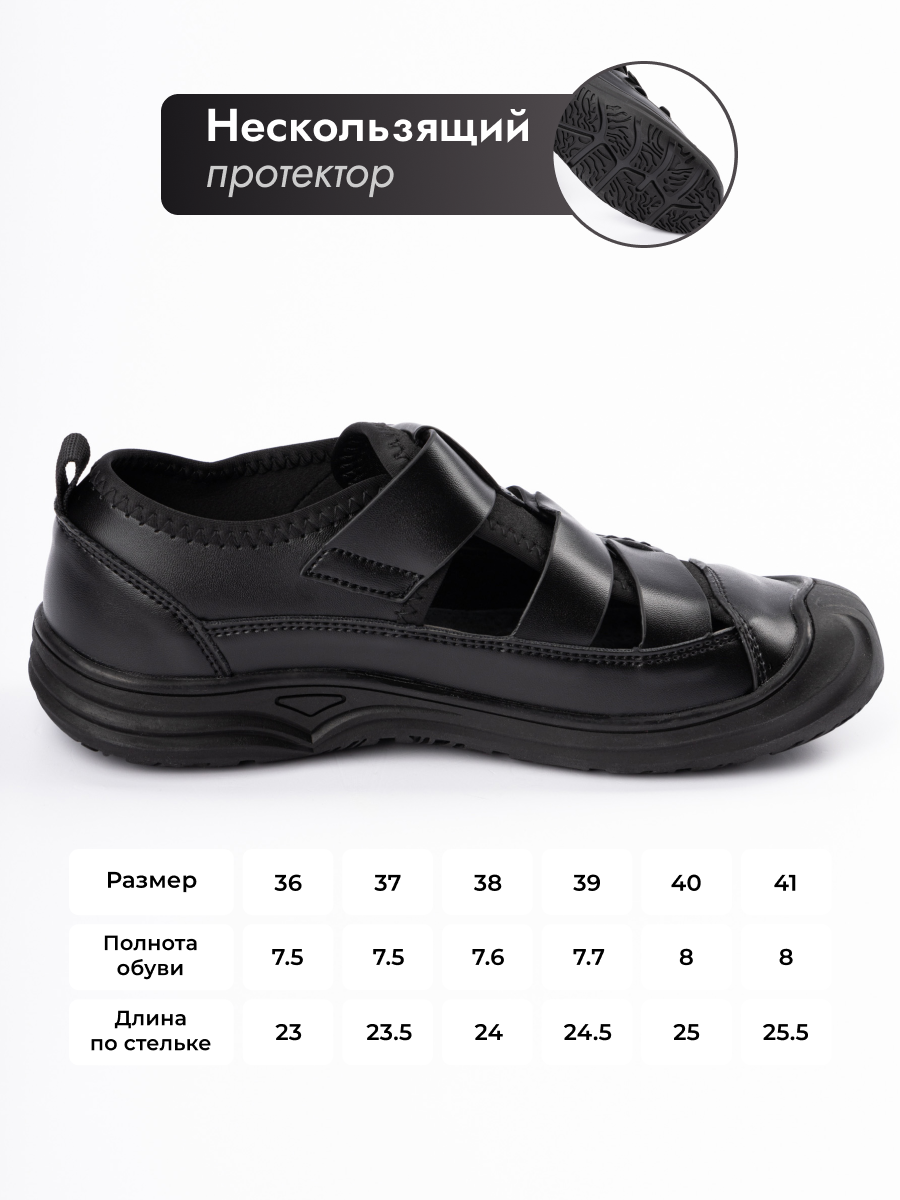 Нескользящий
протектор

| Размер | 36 | 37 | 38 | 39 | 40 | 41 |
|---|---|---|---|---|---|---|
| Полнота обуви | 7.5 | 7.5 | 7.6 | 7.7 | 8 | 8 |
| Длина по стельке | 23 | 23.5 | 24 | 24.5 | 25 | 25.5 |